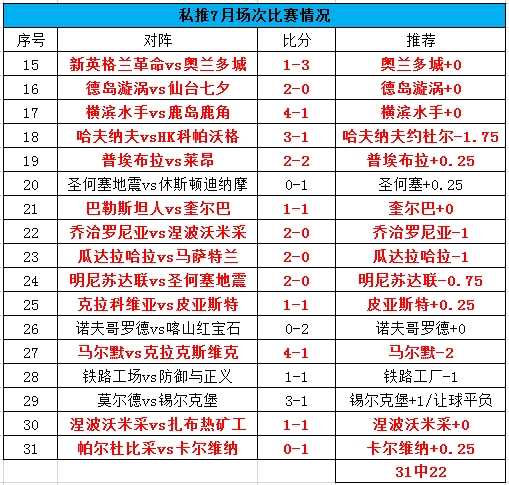 私推7月场次比赛情况

| 序号 | 对阵 | 比分 | 推荐 |
|---|---|---|---|
| 15 | 新英格兰革命vs奥兰多城 | 1-3 | 奥兰多城+0 |
| 16 | 德岛漩涡vs仙台七夕 | 2-0 | 德岛漩涡+0 |
| 17 | 横滨水手vs鹿岛鹿角 | 4-1 | 横滨水手+0 |
| 18 | 哈夫纳夫vsHK科帕沃格 | 3-1 | 哈夫纳夫约杜尔-1.75 |
| 19 | 普埃布拉vs莱昂 | 2-2 | 普埃布拉+0.25 |
| 20 | 圣何塞地震vs休斯顿迪纳摩 | 0-1 | 圣何塞+0.25 |
| 21 | 巴勒斯坦人vs奎尔巴 | 1-1 | 奎尔巴+0 |
| 22 | 乔治罗尼亚vs涅波沃米采 | 2-0 | 乔治罗尼亚-1 |
| 23 | 瓜达拉哈拉vs马萨特兰 | 2-0 | 瓜达拉哈拉-1 |
| 24 | 明尼苏达联vs圣何塞地震 | 2-0 | 明尼苏达联-0.75 |
| 25 | 克拉科维亚vs皮亚斯特 | 1-1 | 皮亚斯特+0.25 |
| 26 | 诺夫哥罗德vs喀山红宝石 | 0-2 | 诺夫哥罗德+0 |
| 27 | 马尔默vs克拉克斯维克 | 4-1 | 马尔默-2 |
| 28 | 铁路工场vs防御与正义 | 1-1 | 铁路工厂-1 |
| 29 | 莫尔德vs锡尔克堡 | 3-1 | 锡尔克堡+1/让球平负 |
| 30 | 涅波沃米采vs扎布热矿工 | 1-1 | 涅波沃米采+0 |
| 31 | 帕尔杜比采vs卡尔维纳 | 0-1 | 卡尔维纳+0.25 |
| | | | 31中22 |